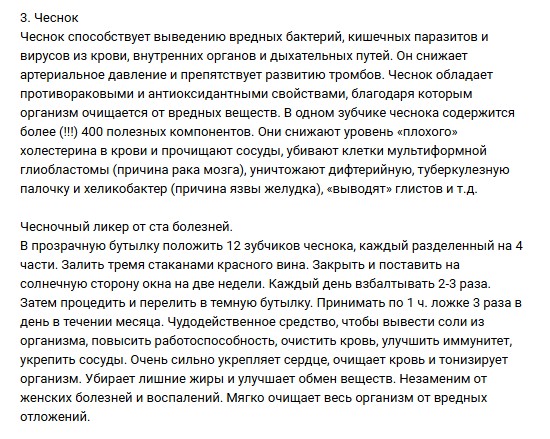 3. Чеснок
Чеснок способствует выведению вредных бактерий, кишечных паразитов и вирусов из крови, внутренних органов и дыхательных путей. Он снижает артериальное давление и препятствует развитию тромбов. Чеснок обладает противораковыми и антиоксидантными свойствами, благодаря которым организм очищается от вредных веществ. В одном зубчике чеснока содержится более (!!!) 400 полезных компонентов. Они снижают уровень «плохого» холестерина в крови и прочищают сосуды, убивают клетки мультиформной глиобластомы (причина рака мозга), уничтожают дифтерийную, туберкулезную палочку и хеликобактер (причина язвы желудка), «выводят» глистов и т.д.

Чесночный ликер от ста болезней.
В прозрачную бутылку положить 12 зубчиков чеснока, каждый разделенный на 4 части. Залить тремя стаканами красного вина. Закрыть и поставить на солнечную сторону окна на две недели. Каждый день взбалтывать 2-3 раза. Затем процедить и перелить в темную бутылку. Принимать по 1 ч. ложке 3 раза в день в течении месяца. Чудодейственное средство, чтобы вывести соли из организма, повысить работоспособность, очистить кровь, улучшить иммунитет, укрепить сосуды. Очень сильно укрепляет сердце, очищает кровь и тонизирует организм. Убирает лишние жиры и улучшает обмен веществ. Незаменим от женских болезней и воспалений. Мягко очищает весь организм от вредных отложений.